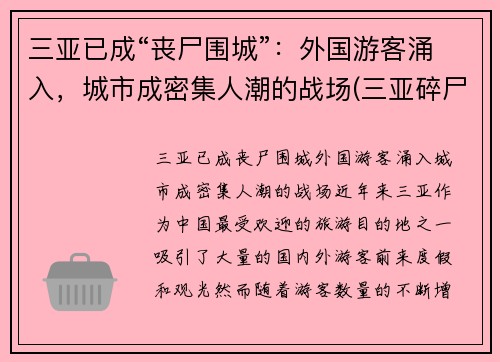 三亚已成“丧尸围城”：外国游客涌入，城市成密集人潮的战场(三亚碎尸

三亚已成丧尸围城外国游客涌入城市成密集人潮的战场近年来三亚作为中国最受欢迎的旅游目的地之一吸引了大量的国内外游客前来度假和观光然而随着游客数量的不断增